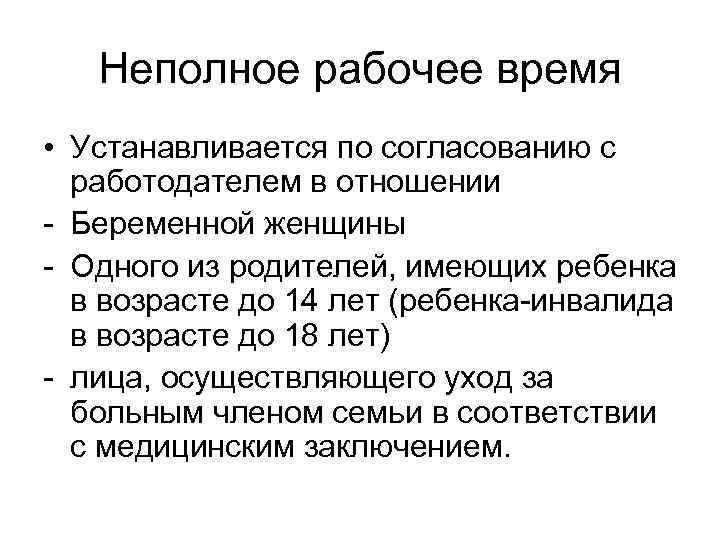 Неполное рабочее время

• Устанавливается по согласованию с работодателем в отношении
- Беременной женщины
- Одного из родителей, имеющих ребенка в возрасте до 14 лет (ребенка-инвалида в возрасте до 18 лет)
- лица, осуществляющего уход за больным членом семьи в соответствии с медицинским заключением.